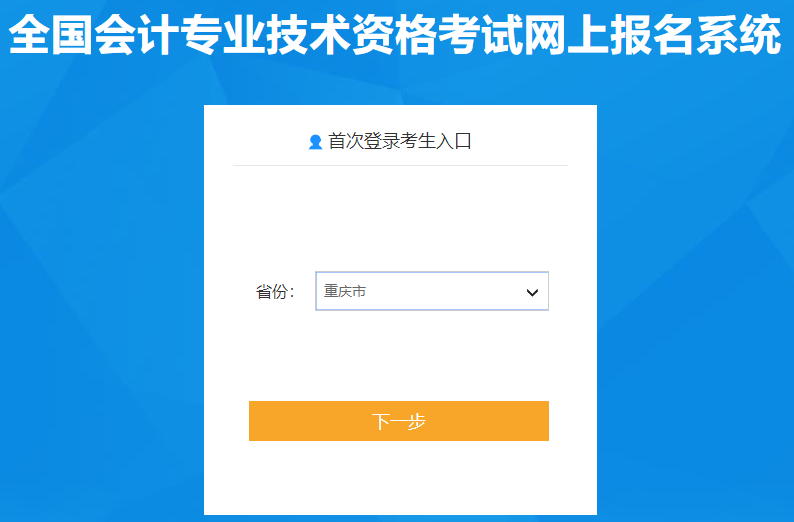 全国会计专业技术资格考试网上报名系统

首次登录考生入口

省份: 重庆市

下一步